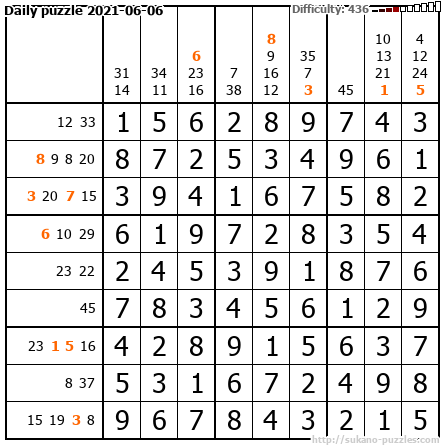 Daily puzzle 2021-06-06

Difficulty: 436

|  | 31 14 | 34 11 | 6 23 16 | 7 38 | 8 9 16 12 | 35 7 3 | 45 | 10 13 21 1 | 4 12 24 5 |
|---|---|---|---|---|---|---|---|---|---|
| 12 33 | 1 | 5 | 6 | 2 | 8 | 9 | 7 | 4 | 3 |
| 8 9 8 20 | 8 | 7 | 2 | 5 | 3 | 4 | 9 | 6 | 1 |
| 3 20 7 15 | 3 | 9 | 4 | 1 | 6 | 7 | 5 | 8 | 2 |
| 6 10 29 | 6 | 1 | 9 | 7 | 2 | 8 | 3 | 5 | 4 |
| 23 22 | 2 | 4 | 5 | 3 | 9 | 1 | 8 | 7 | 6 |
| 45 | 7 | 8 | 3 | 4 | 5 | 6 | 1 | 2 | 9 |
| 23 1 5 16 | 4 | 2 | 8 | 9 | 1 | 5 | 6 | 3 | 7 |
| 8 37 | 5 | 3 | 1 | 6 | 7 | 2 | 4 | 9 | 8 |
| 15 19 3 8 | 9 | 6 | 7 | 8 | 4 | 3 | 2 | 1 | 5 |

http://sukano-puzzles.com